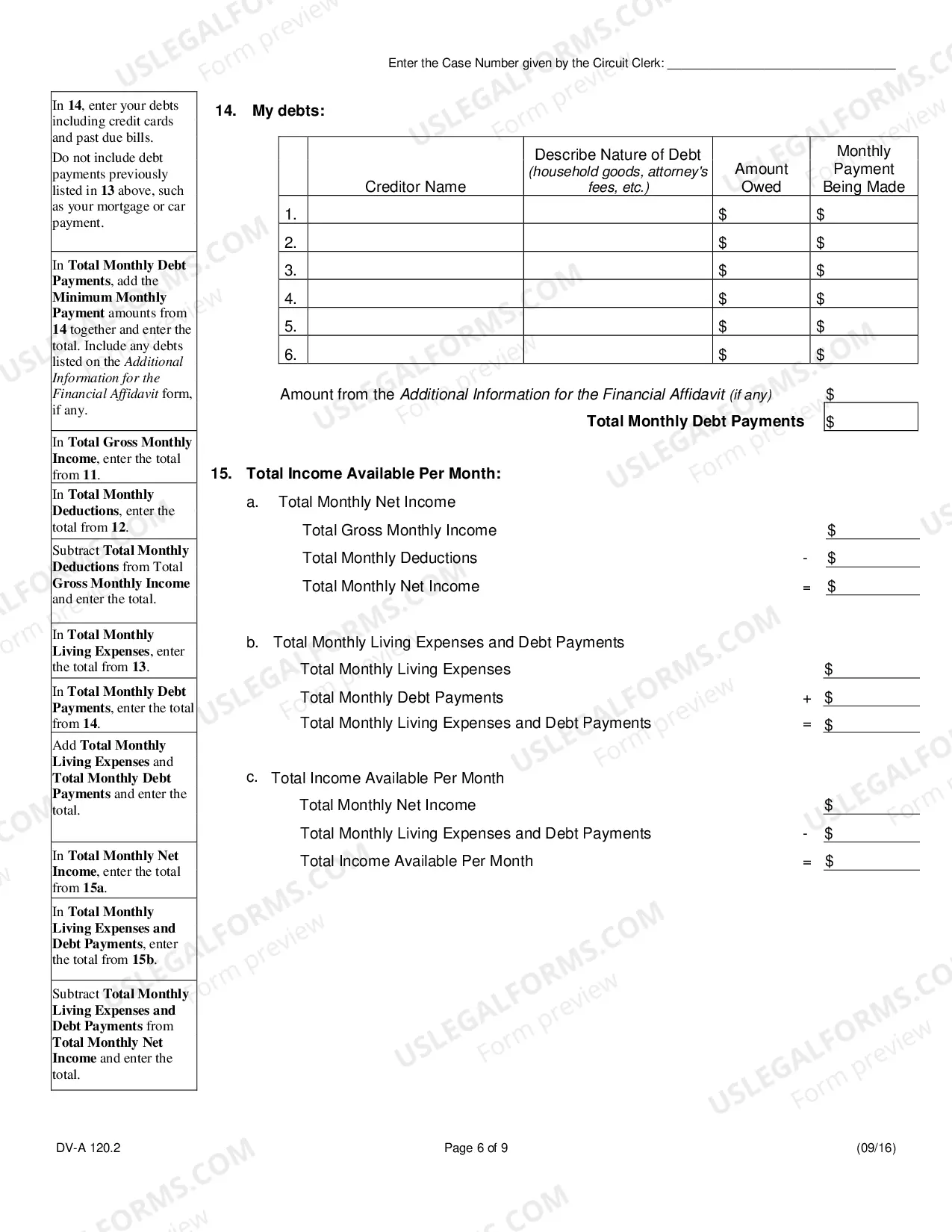 Enter the Case Number given by the Circuit Clerk: ____

In 14, enter your debts including credit cards and past due bills.

Do not include debt payments previously listed in 13 above, such as your mortgage or car payment.

In Total Monthly Debt Payments, add the Minimum Monthly Payment amounts from 14 together and enter the total. Include any debts listed on the Additional Information for the Financial Affidavit form, if any.

In Total Gross Monthly Income, enter the total from 11.

In Total Monthly Deductions, enter the total from 12.

Subtract Total Monthly Deductions from Total Gross Monthly Income and enter the total.

In Total Monthly Living Expenses, enter the total from 13.

In Total Monthly Debt Payments, enter the total from 14.

Add Total Monthly Living Expenses and Total Monthly Debt Payments and enter the total.

In Total Monthly Net Income, enter the total from 15a.

In Total Monthly Living Expenses and Debt Payments, enter the total from 15b.

Subtract Total Monthly Living Expenses and Debt Payments from Total Monthly Net Income and enter the total.

14. My debts:

|  | Creditor Name | Describe Nature of Debt (household goods, attorney's fees, etc.) | Amount Owed | Monthly Payment Being Made |
|---|---|---|---|---|
| 1. |  |  | $ | $ |
| 2. |  |  | $ | $ |
| 3. |  |  | $ | $ |
| 4. |  |  | $ | $ |
| 5. |  |  | $ | $ |
| 6. |  |  | $ | $ |

Amount from the Additional Information for the Financial Affidavit (if any) $

Total Monthly Debt Payments $

15. Total Income Available Per Month:

a. Total Monthly Net Income

Total Gross Monthly Income $ ____

Total Monthly Deductions - $ ____

Total Monthly Net Income = $ ____

b. Total Monthly Living Expenses and Debt Payments

Total Monthly Living Expenses $ ____

Total Monthly Debt Payments + $ ____

Total Monthly Living Expenses and Debt Payments = $ ____

c. Total Income Available Per Month

Total Monthly Net Income $ ____

Total Monthly Living Expenses and Debt Payments - $ ____

Total Income Available Per Month = $ ____

DV-A 120.2 Page 6 of 9 (09/16)

USLEGALFORMS.COM Form preview